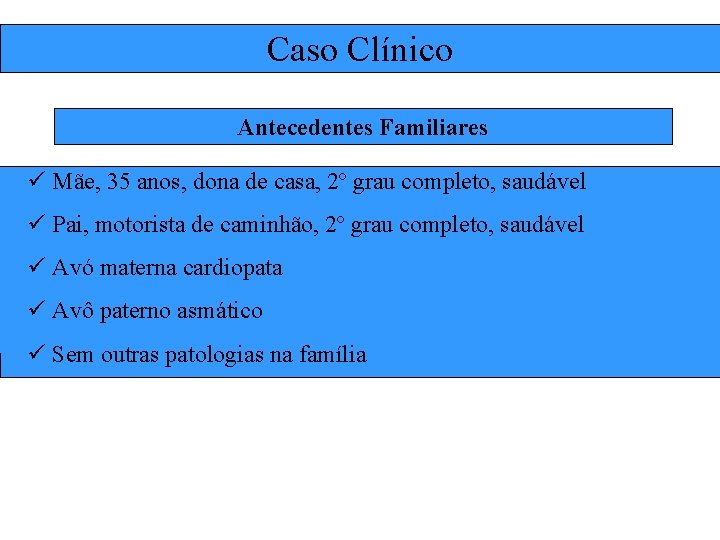 Caso Clínico

Antecedentes Familiares

✓ Mãe, 35 anos, dona de casa, 2° grau completo, saudável

✓ Pai, motorista de caminhão, 2° grau completo, saudável

✓ Avó materna cardiopata

✓ Avô paterno asmático

✓ Sem outras patologias na família